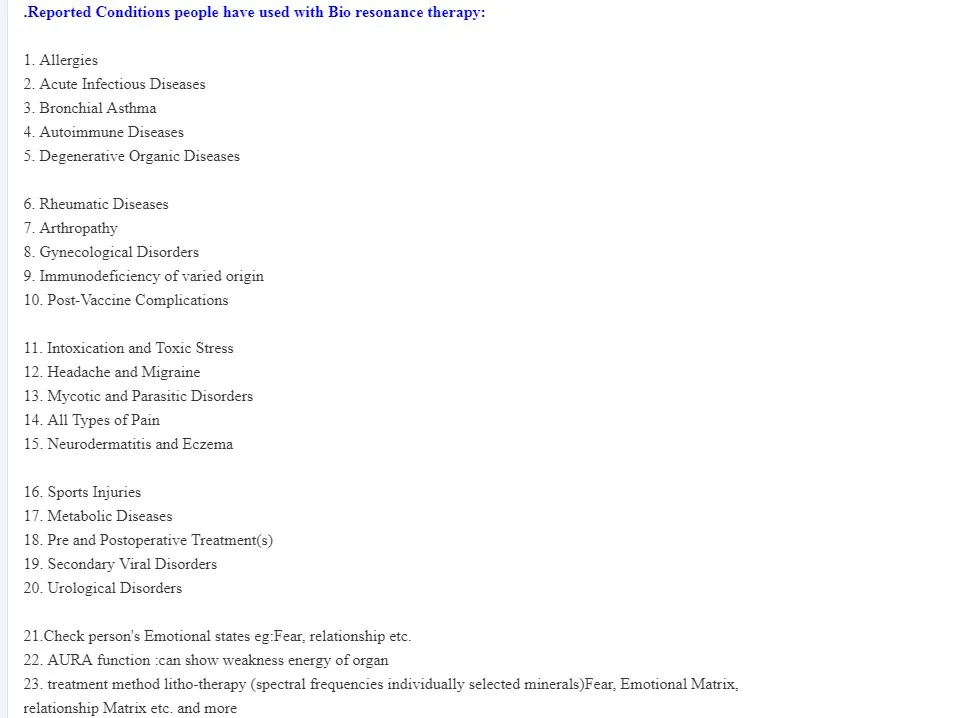 .Reported Conditions people have used with Bio resonance therapy:

1. Allergies
2. Acute Infectious Diseases
3. Bronchial Asthma
4. Autoimmune Diseases
5. Degenerative Organic Diseases

6. Rheumatic Diseases
7. Arthropathy
8. Gynecological Disorders
9. Immunodeficiency of varied origin
10. Post-Vaccine Complications

11. Intoxication and Toxic Stress
12. Headache and Migraine
13. Mycotic and Parasitic Disorders
14. All Types of Pain
15. Neurodermatitis and Eczema

16. Sports Injuries
17. Metabolic Diseases
18. Pre and Postoperative Treatment(s)
19. Secondary Viral Disorders
20. Urological Disorders

21.Check person's Emotional states eg:Fear, relationship etc.
22. AURA function :can show weakness energy of organ
23. treatment method litho-therapy (spectral frequencies individually selected minerals)Fear, Emotional Matrix, relationship Matrix etc. and more